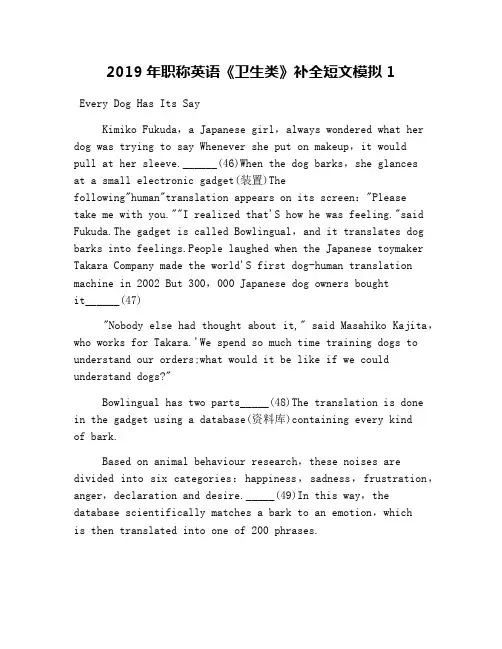 2019年职称英语《卫生类》补全短文模拟1

Every Dog Has Its Say

Kimiko Fukuda, a Japanese girl, always wondered what her dog was trying to say Whenever she put on makeup, it would pull at her sleeve.____(46)When the dog barks, she glances at a small electronic gadget(装置)The following"human"translation appears on its screen: "Please take me with you.""I realized that'S how he was feeling."said Fukuda.The gadget is called Bowlingual, and it translates dog barks into feelings.People laughed when the Japanese toymaker Takara Company made the world'S first dog-human translation machine in 2002 But 300, 000 Japanese dog owners bought it____(47)

"Nobody else had thought about it," said Masahiko Kajita, who works for Takara.'We spend so much time training dogs to understand our orders;what would it be like if we could understand dogs?"

Bowlingual has two parts____(48)The translation is done in the gadget using a database(资料库)containing every kind of bark.

Based on animal behaviour research, these noises are divided into six categories: happiness, sadness, frustration, anger, declaration and desire.____(49)In this way, the database scientifically matches a bark to an emotion, which is then translated into one of 200 phrases.